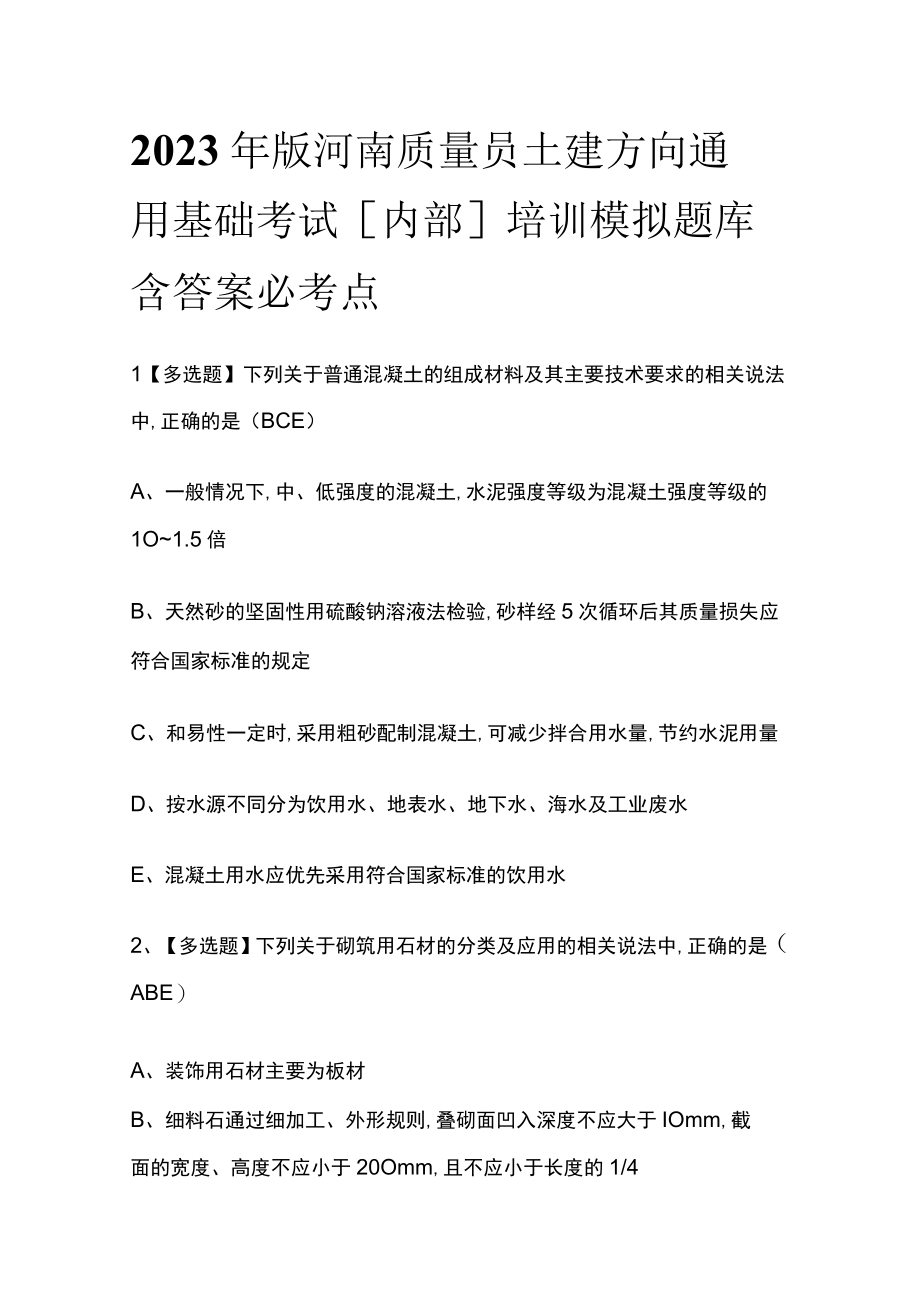 2023年版河南质量员土建方向通用基础考试［内部］培训模拟题库含答案必考点

1【多选题】下列关于普通混凝土的组成材料及其主要技术要求的相关说法中，正确的是（BCE）

A、一般情况下，中、低强度的混凝土，水泥强度等级为混凝土强度等级的1O~1.5倍

B、天然砂的坚固性用硫酸钠溶液法检验，砂样经5次循环后其质量损失应符合国家标准的规定

C、和易性一定时，采用粗砂配制混凝土，可减少拌合用水量，节约水泥用量

D、按水源不同分为饮用水、地表水、地下水、海水及工业废水

E、混凝土用水应优先采用符合国家标准的饮用水

2、【多选题】下列关于砌筑用石材的分类及应用的相关说法中，正确的是（ABE）

A、装饰用石材主要为板材

B、细料石通过细加工、外形规则，叠砌面凹入深度不应大于IOmm，截面的宽度、高度不应小于20Omm，且不应小于长度的1/4